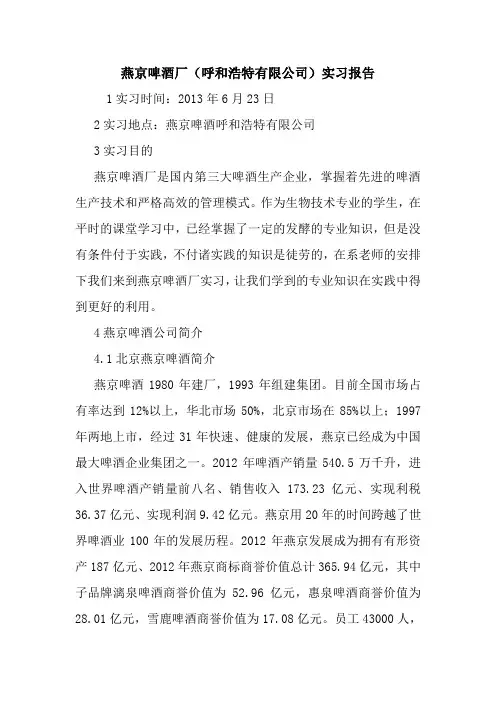 燕京啤酒厂（呼和浩特有限公司）实习报告

1 实习时间：2013 年 6 月 23 日

2 实习地点：燕京啤酒呼和浩特有限公司

3 实习目的

燕京啤酒厂是国内第三大啤酒生产企业，掌握着先进的啤酒生产技术和严格高效的管理模式。作为生物技术专业的学生，在平时的课堂学习中，已经掌握了一定的发酵的专业知识，但是没有条件付于实践，不付诸实践的知识是徒劳的，在系老师的安排下我们来到燕京啤酒厂实习，让我们学到的专业知识在实践中得到更好的利用。

4 燕京啤酒公司简介

4.1 北京燕京啤酒简介

燕京啤酒 1980 年建厂，1993 年组建集团。目前全国市场占有率达到 12%以上，华北市场 50%，北京市场在 85%以上；1997 年两地上市，经过 31 年快速、健康的发展，燕京已经成为中国最大啤酒企业集团之一。2012 年啤酒产销量 540.5 万千升，进入世界啤酒产销量前八名、销售收入 173.23 亿元、实现利税 36.37 亿元、实现利润 9.42 亿元。燕京用 20 年的时间跨越了世界啤酒业 100 年的发展历程。2012 年燕京发展成为拥有有形资产 187 亿元、2012 年燕京商标商誉价值总计 365.94 亿元，其中子品牌漓泉啤酒商誉价值为 52.96 亿元，惠泉啤酒商誉价值为 28.01 亿元，雪鹿啤酒商誉价值为 17.08 亿元。员工 43000 人，